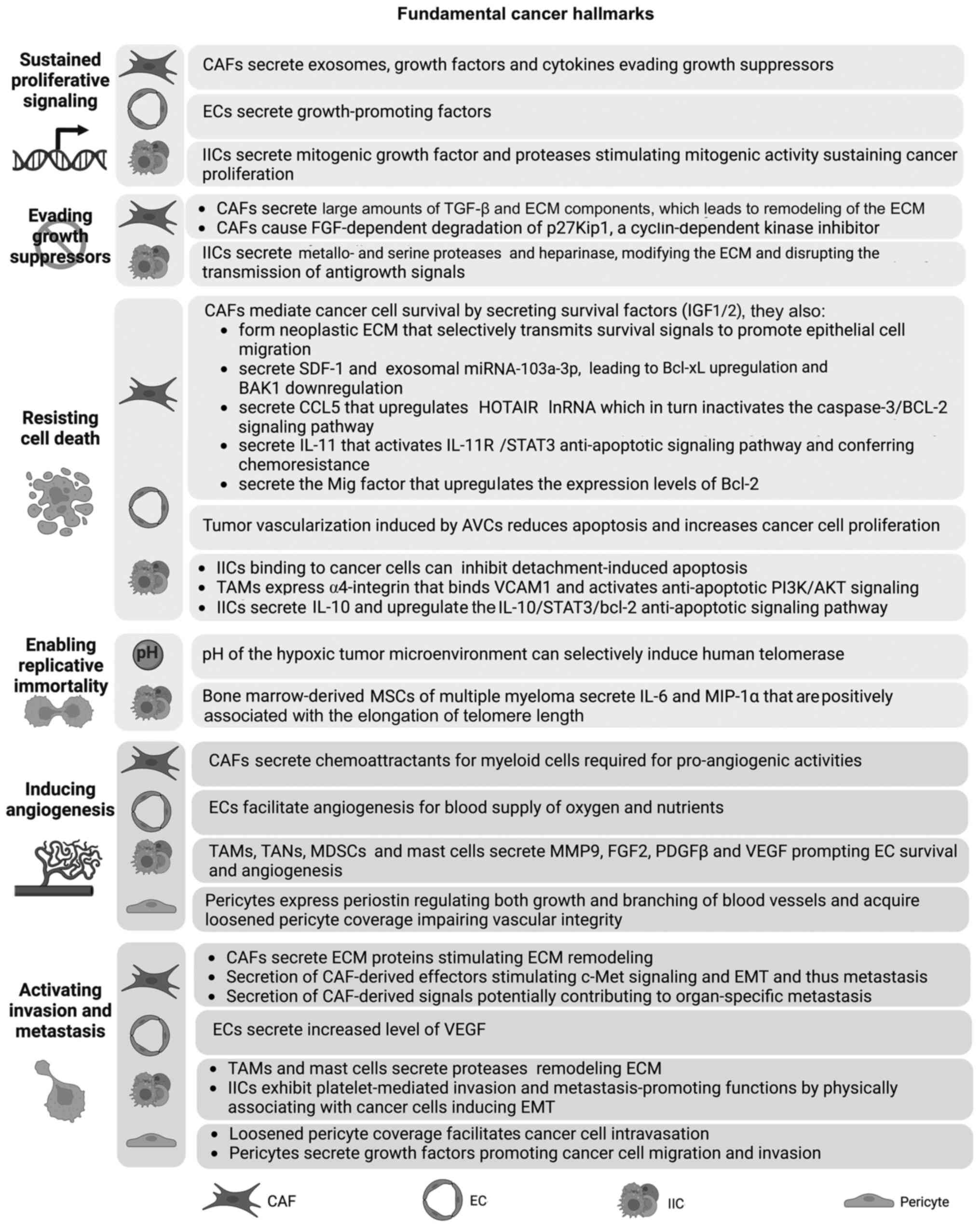 Fundamental cancer hallmarks

Sustained proliferative signaling

CAFs secrete exosomes, growth factors and cytokines evading growth suppressors

ECs secrete growth-promoting factors

IICs secrete mitogenic growth factor and proteases stimulating mitogenic activity sustaining cancer proliferation

Evading growth suppressors

- CAFs secrete large amounts of TGF-β and ECM components, which leads to remodeling of the ECM
- CAFs cause FGF-dependent degradation of p27Kip1, a cyclin-dependent kinase inhibitor

IICs secrete metallo- and serine proteases and heparinase, modifying the ECM and disrupting the transmission of antigrowth signals

Resisting cell death

CAFs mediate cancer cell survival by secreting survival factors (IGF1/2), they also:
- form neoplastic ECM that selectively transmits survival signals to promote epithelial cell migration
- secrete SDF-1 and exosomal miRNA-103a-3p, leading to Bcl-xL upregulation and BAK1 downregulation
- secrete CCL5 that upregulates HOTAIR lnRNA which in turn inactivates the caspase-3/BCL-2 signaling pathway
- secrete IL-11 that activates IL-11R /STAT3 anti-apoptotic signaling pathway and conferring chemoresistance
- secrete the Mig factor that upregulates the expression levels of Bcl-2

Tumor vascularization induced by AVCs reduces apoptosis and increases cancer cell proliferation

- IICs binding to cancer cells can inhibit detachment-induced apoptosis
- TAMs express α4-integrin that binds VCAM1 and activates anti-apoptotic PI3K/AKT signaling
- IICs secrete IL-10 and upregulate the IL-10/STAT3/bcl-2 anti-apoptotic signaling pathway

Enabling replicative immortality

pH

pH of the hypoxic tumor microenvironment can selectively induce human telomerase

Bone marrow-derived MSCs of multiple myeloma secrete IL-6 and MIP-1α that are positively associated with the elongation of telomere length

Inducing angiogenesis

CAFs secrete chemoattractants for myeloid cells required for pro-angiogenic activities

ECs facilitate angiogenesis for blood supply of oxygen and nutrients

TAMs, TANs, MDSCs and mast cells secrete MMP9, FGF2, PDGFβ and VEGF prompting EC survival and angiogenesis

Pericytes express periostin regulating both growth and branching of blood vessels and acquire loosened pericyte coverage impairing vascular integrity

Activating invasion and metastasis

- CAFs secrete ECM proteins stimulating ECM remodeling
- Secretion of CAF-derived effectors stimulating c-Met signaling and EMT and thus metastasis
- Secretion of CAF-derived signals potentially contributing to organ-specific metastasis

ECs secrete increased level of VEGF

- TAMs and mast cells secrete proteases remodeling ECM
- IICs exhibit platelet-mediated invasion and metastasis-promoting functions by physically associating with cancer cells inducing EMT

- Loosened pericyte coverage facilitates cancer cell intravasation
- Pericytes secrete growth factors promoting cancer cell migration and invasion

CAF EC IIC Pericyte